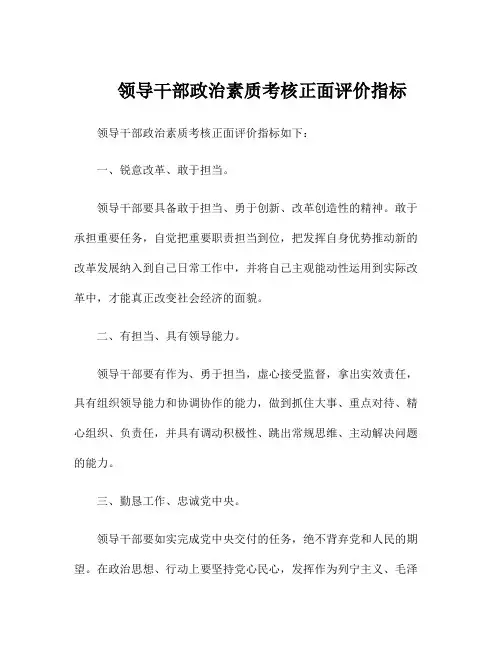 领导干部政治素质考核正面评价指标

领导干部政治素质考核正面评价指标如下：

一、锐意改革、敢于担当。

领导干部要具备敢于担当、勇于创新、改革创造性的精神。敢于承担重要任务，自觉把重要职责担当到位，把发挥自身优势推动新的改革发展纳入到自己日常工作中，并将自己主观能动性运用到实际改革中，才能真正改变社会经济的面貌。

二、有担当、具有领导能力。

领导干部要有作为、勇于担当，虚心接受监督，拿出实效责任，具有组织领导能力和协调协作的能力，做到抓住大事、重点对待、精心组织、负责任，并具有调动积极性、跳出常规思维、主动解决问题的能力。

三、勤恳工作、忠诚党中央。

领导干部要如实完成党中央交付的任务，绝不背弃党和人民的期望。在政治思想、行动上要坚持党心民心，发挥作为列宁主义、毛泽